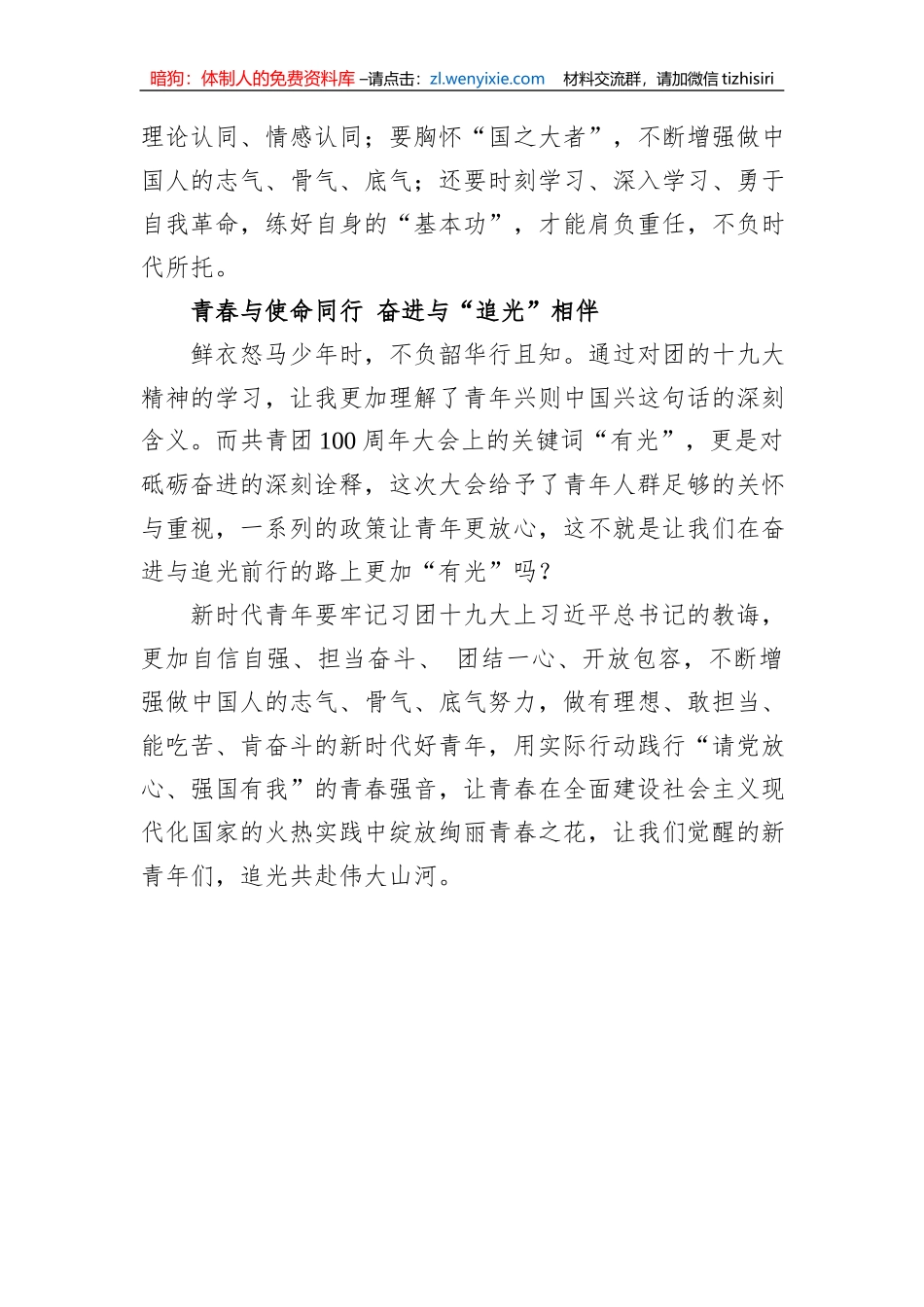 暗狗：体制人的免费资料库 –请点击：zl.wenyixie.com 材料交流群，请加微信 tizhisiri

理论认同、情感认同；要胸怀“国之大者”，不断增强做中国人的志气、骨气、底气；还要时刻学习、深入学习、勇于自我革命，练好自身的“基本功”，才能肩负重任，不负时代所托。

青春与使命同行 奋进与“追光”相伴

鲜衣怒马少年时，不负韶华行且知。通过对团的十九大精神的学习，让我更加理解了青年兴则中国兴这句话的深刻含义。而共青团100周年大会上的关键词“有光”，更是对砥砺奋进的深刻诠释，这次大会给予了青年人群足够的关怀与重视，一系列的政策让青年更放心，这不就是让我们在奋进与追光前行的路上更加“有光”吗？

新时代青年要牢记习团十九大上习近平总书记的教诲，更加自信自强、担当奋斗、 团结一心、开放包容，不断增强做中国人的志气、骨气、底气努力，做有理想、敢担当、能吃苦、肯奋斗的新时代好青年，用实际行动践行“请党放心、强国有我”的青春强音，让青春在全面建设社会主义现代化国家的火热实践中绽放绚丽青春之花，让我们觉醒的新青年们，追光共赴伟大山河。